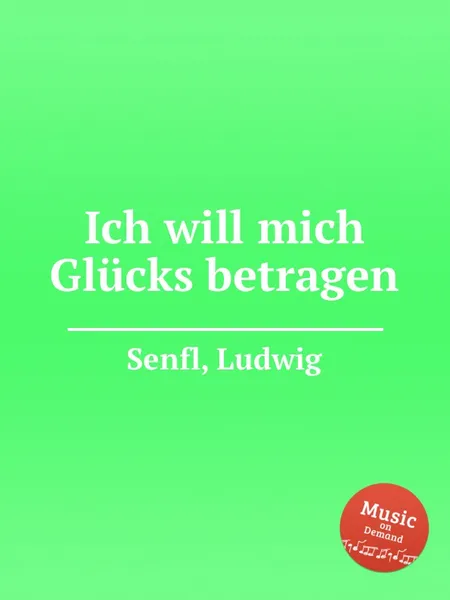 Ich will mich Glücks betragen

Senfl, Ludwig

Music
on
Demand